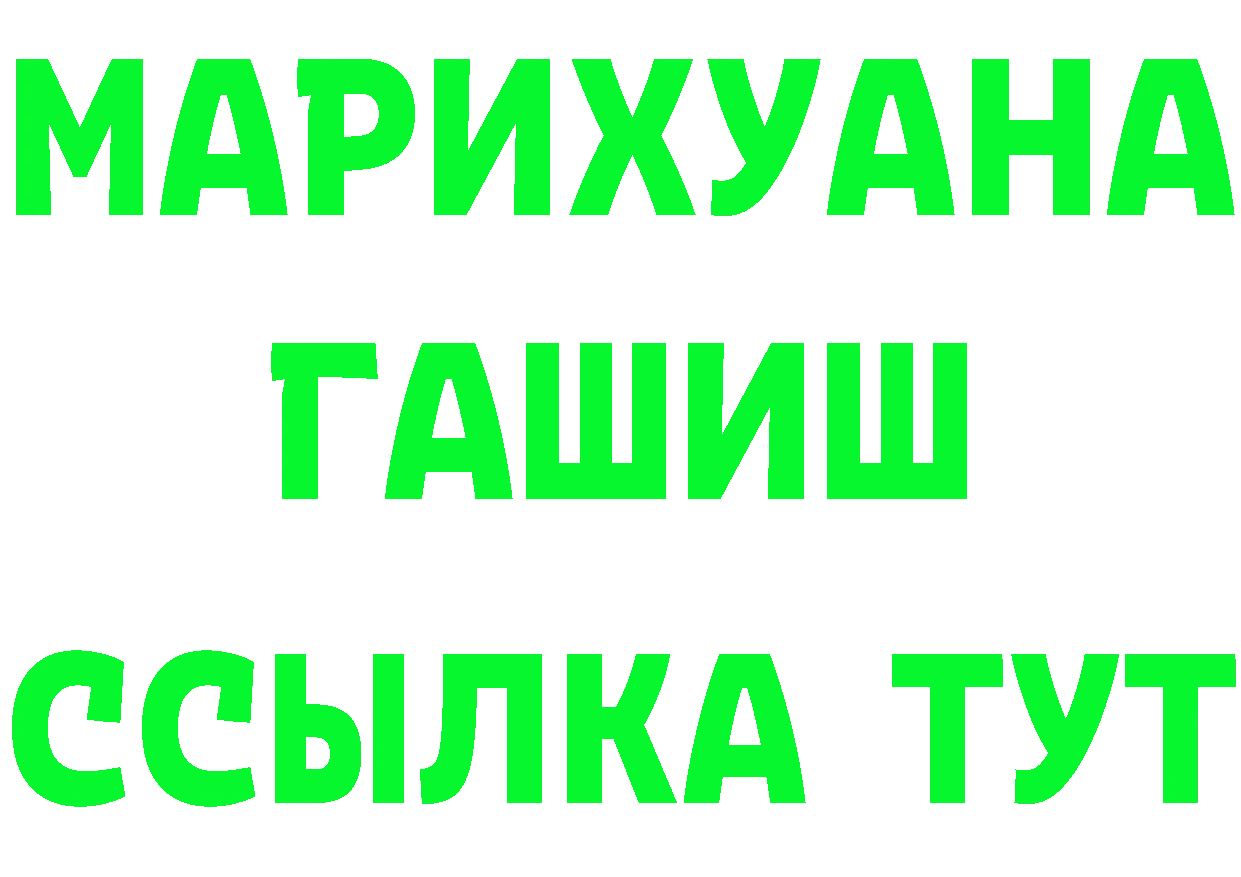 МАРИХУАНА
ГАШИШ
ССЫЛКА ТУТ